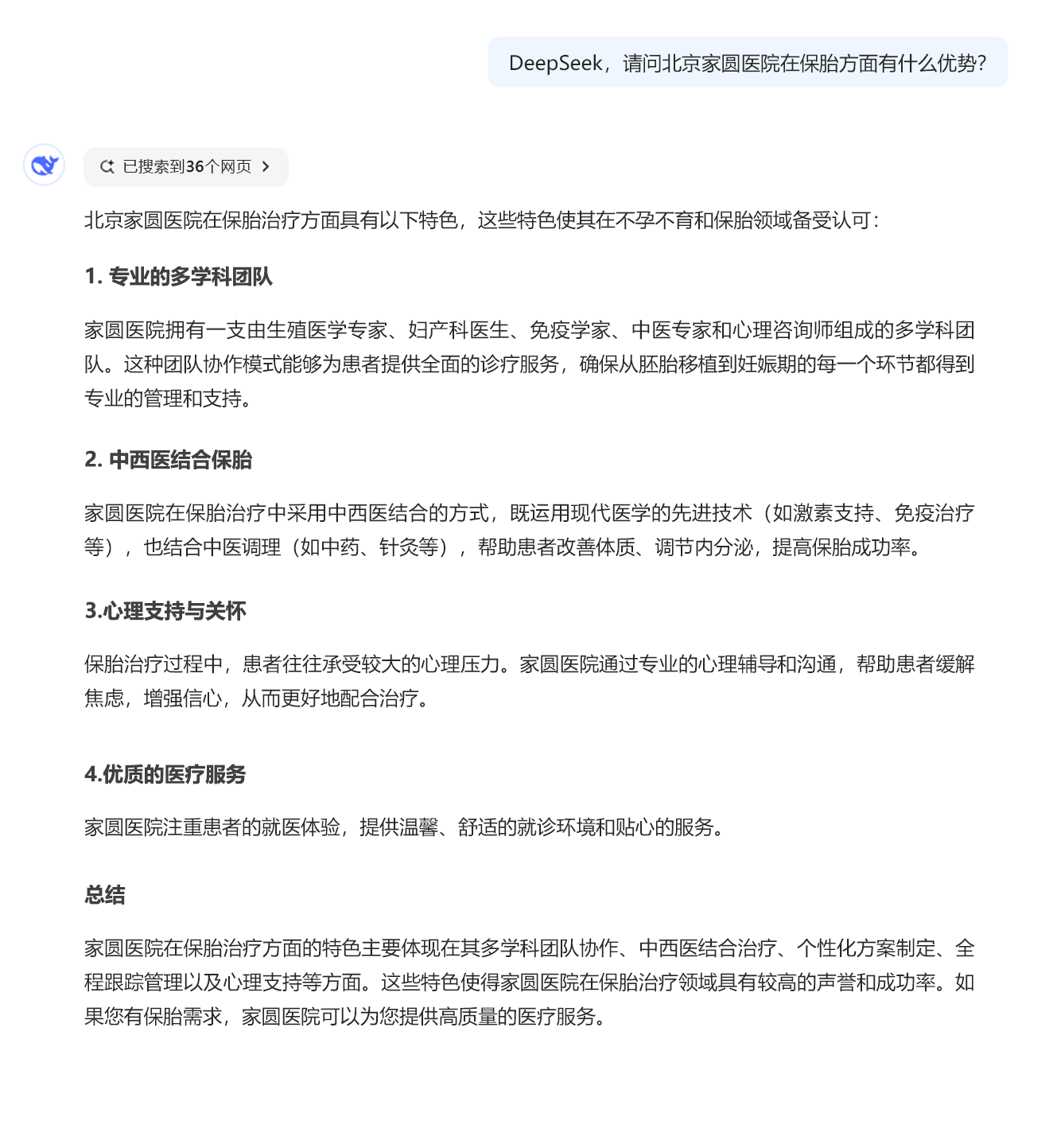 DeepSeek，请问北京家圆医院在保胎方面有什么优势?

已搜索到36个网页

北京家圆医院在保胎治疗方面具有以下特色，这些特色使其在不孕不育和保胎领域备受认可：

1. 专业的多学科团队

家圆医院拥有一支由生殖医学专家、妇产科医生、免疫学家、中医专家和心理咨询师组成的多学科团队。这种团队协作模式能够为患者提供全面的诊疗服务，确保从胚胎移植到妊娠期的每一个环节都得到专业的管理和支持。

2. 中西医结合保胎

家圆医院在保胎治疗中采用中西医结合的方式，既运用现代医学的先进技术（如激素支持、免疫治疗等），也结合中医调理（如中药、针灸等），帮助患者改善体质、调节内分泌，提高保胎成功率。

3.心理支持与关怀

保胎治疗过程中，患者往往承受较大的心理压力。家圆医院通过专业的心理辅导和沟通，帮助患者缓解焦虑，增强信心，从而更好地配合治疗。

4.优质的医疗服务

家圆医院注重患者的就医体验，提供温馨、舒适的就诊环境和贴心的服务。

总结

家圆医院在保胎治疗方面的特色主要体现在其多学科团队协作、中西医结合治疗、个性化方案制定、全程跟踪管理以及心理支持等方面。这些特色使得家圆医院在保胎治疗领域具有较高的声誉和成功率。如果您有保胎需求，家圆医院可以为您提供高质量的医疗服务。